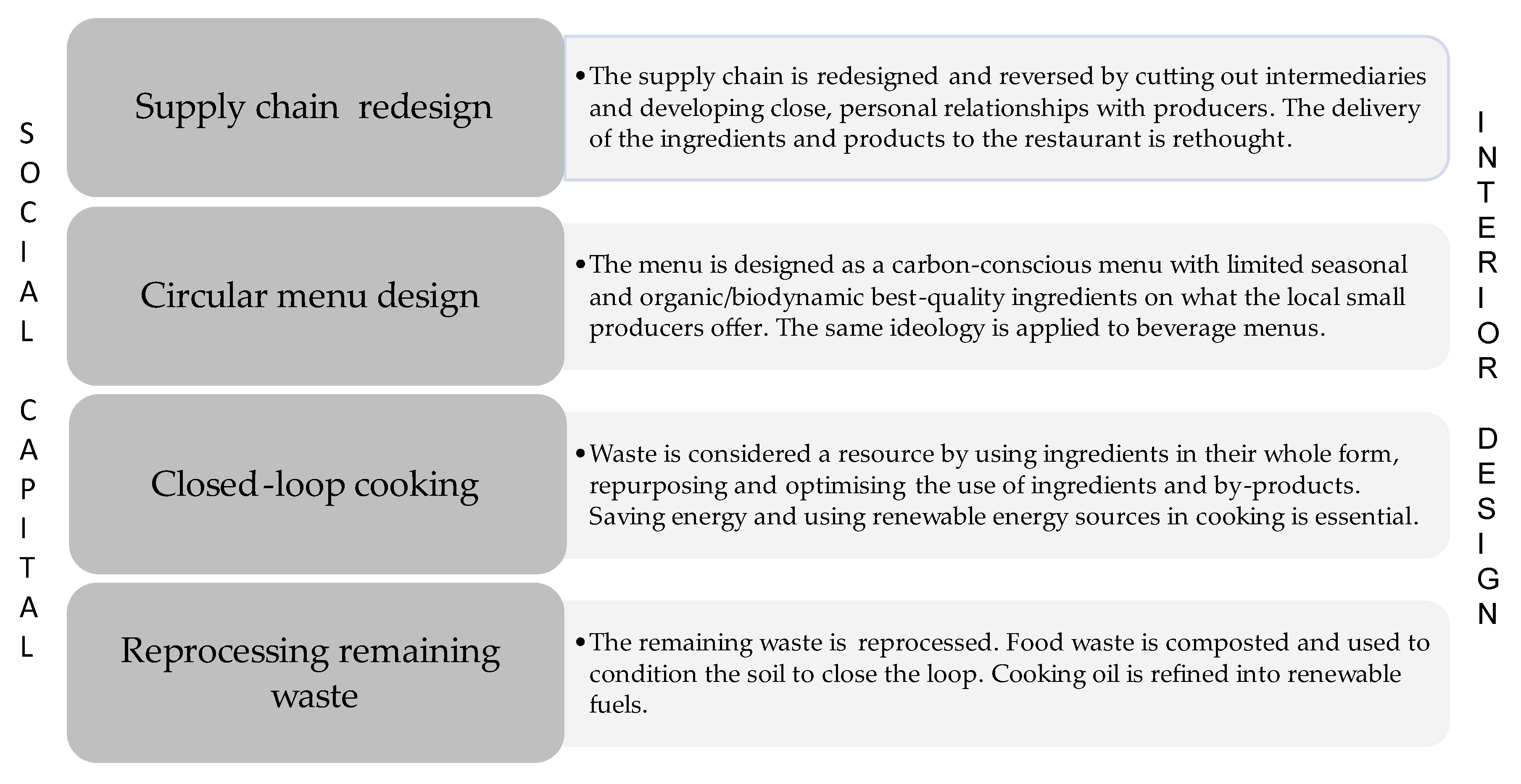 SOCIAL CAPITAL

Supply chain redesign

• The supply chain is redesigned and reversed by cutting out intermediaries and developing close, personal relationships with producers. The delivery of the ingredients and products to the restaurant is rethought.

Circular menu design

• The menu is designed as a carbon-conscious menu with limited seasonal and organic/biodynamic best-quality ingredients on what the local small producers offer. The same ideology is applied to beverage menus.

Closed-loop cooking

• Waste is considered a resource by using ingredients in their whole form, repurposing and optimising the use of ingredients and by-products. Saving energy and using renewable energy sources in cooking is essential.

Reprocessing remaining waste

• The remaining waste is reprocessed. Food waste is composted and used to condition the soil to close the loop. Cooking oil is refined into renewable fuels.

INTERIOR DESIGN